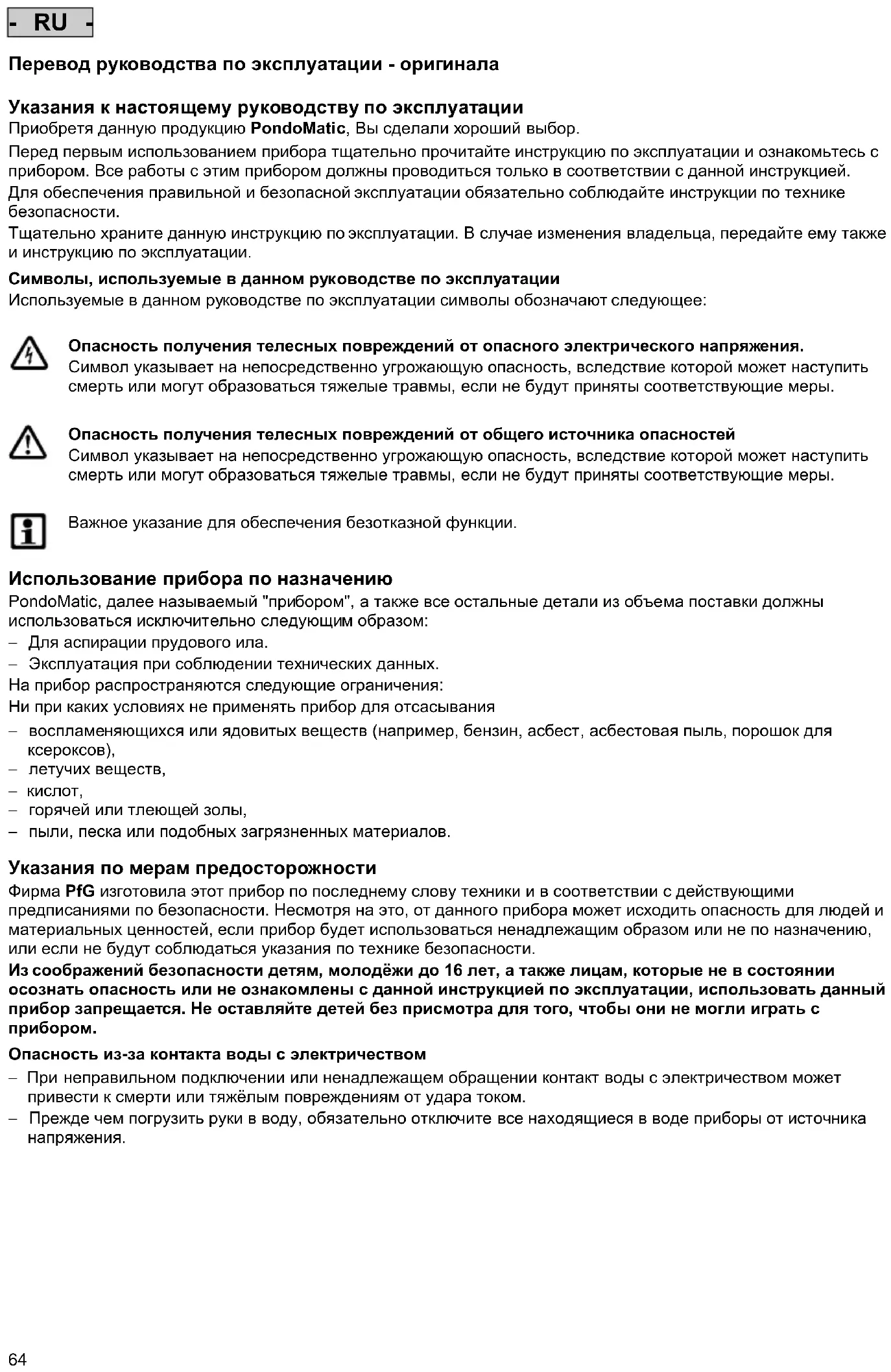 - RU -

Перевод руководства по эксплуатации - оригинала

Указания к настоящему руководству по эксплуатации
Приобретя данную продукцию PondoMatic, Вы сделали хороший выбор.

Перед первым использованием прибора тщательно прочитайте инструкцию по эксплуатации и ознакомьтесь с прибором. Все работы с этим прибором должны проводиться только в соответствии с данной инструкцией.
Для обеспечения правильной и безопасной эксплуатации обязательно соблюдайте инструкции по технике безопасности.
Тщательно храните данную инструкцию по эксплуатации. В случае изменения владельца, передайте ему также и инструкцию по эксплуатации.

Символы, используемые в данном руководстве по эксплуатации
Используемые в данном руководстве по эксплуатации символы обозначают следующее:

Опасность получения телесных повреждений от опасного электрического напряжения.
Символ указывает на непосредственно угрожающую опасность, вследствие которой может наступить смерть или могут образоваться тяжелые травмы, если не будут приняты соответствующие меры.

Опасность получения телесных повреждений от общего источника опасностей
Символ указывает на непосредственно угрожающую опасность, вследствие которой может наступить смерть или могут образоваться тяжелые травмы, если не будут приняты соответствующие меры.

Важное указание для обеспечения безотказной функции.

Использование прибора по назначению
PondoMatic, далее называемый "прибором", а также все остальные детали из объема поставки должны использоваться исключительно следующим образом:
– Для аспирации прудового ила.
– Эксплуатация при соблюдении технических данных.
На прибор распространяются следующие ограничения:
Ни при каких условиях не применять прибор для отсасывания
– воспламеняющихся или ядовитых веществ (например, бензин, асбест, асбестовая пыль, порошок для ксероксов),
– летучих веществ,
– кислот,
– горячей или тлеющей золы,
– пыли, песка или подобных загрязненных материалов.

Указания по мерам предосторожности
Фирма PfG изготовила этот прибор по последнему слову техники и в соответствии с действующими предписаниями по безопасности. Несмотря на это, от данного прибора может исходить опасность для людей и материальных ценностей, если прибор будет использоваться ненадлежащим образом или не по назначению, или если не будут соблюдаться указания по технике безопасности.
Из соображений безопасности детям, молодёжи до 16 лет, а также лицам, которые не в состоянии осознать опасность или не ознакомлены с данной инструкцией по эксплуатации, использовать данный прибор запрещается. Не оставляйте детей без присмотра для того, чтобы они не могли играть с прибором.

Опасность из-за контакта воды с электричеством
– При неправильном подключении или ненадлежащем обращении контакт воды с электричеством может привести к смерти или тяжёлым повреждениям от удара током.
– Прежде чем погрузить руки в воду, обязательно отключите все находящиеся в воде приборы от источника напряжения.

64